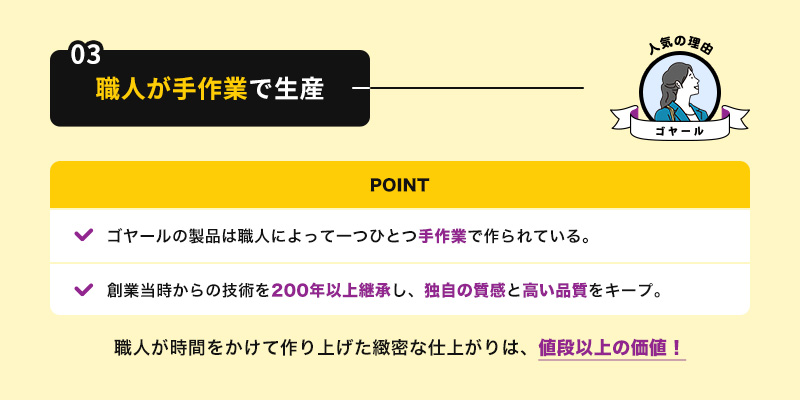 03
職人が手作業で生産

人気の理由
ゴヤール

POINT

ゴヤールの製品は職人によって一つひとつ手作業で作られている。

創業当時からの技術を200年以上継承し、独自の質感と高い品質をキープ。

職人が時間をかけて作り上げた緻密な仕上がりは、値段以上の価値！